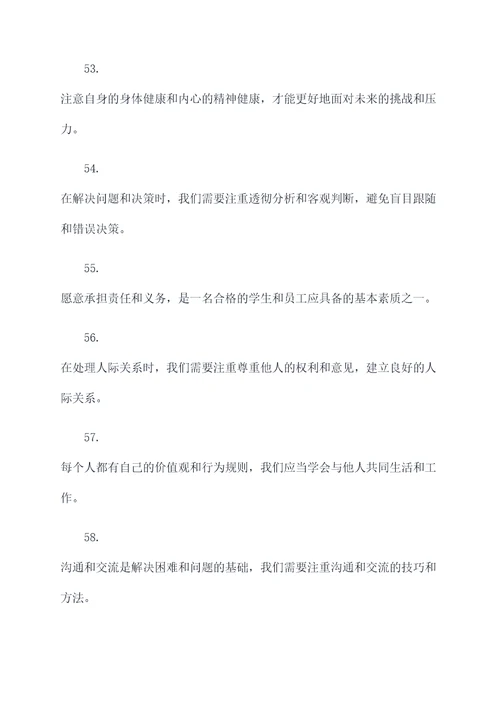 53.

注意自身的身体健康和内心的精神健康，才能更好地面对未来的挑战和压力。

54.

在解决问题和决策时，我们需要注重透彻分析和客观判断，避免盲目跟随和错误决策。

55.

愿意承担责任和义务，是一名合格的学生和员工应具备的基本素质之一。

56.

在处理人际关系时，我们需要注重尊重他人的权利和意见，建立良好的人际关系。

57.

每个人都有自己的价值观和行为规则，我们应当学会与他人共同生活和工作。

58.

沟通和交流是解决困难和问题的基础，我们需要注重沟通和交流的技巧和方法。